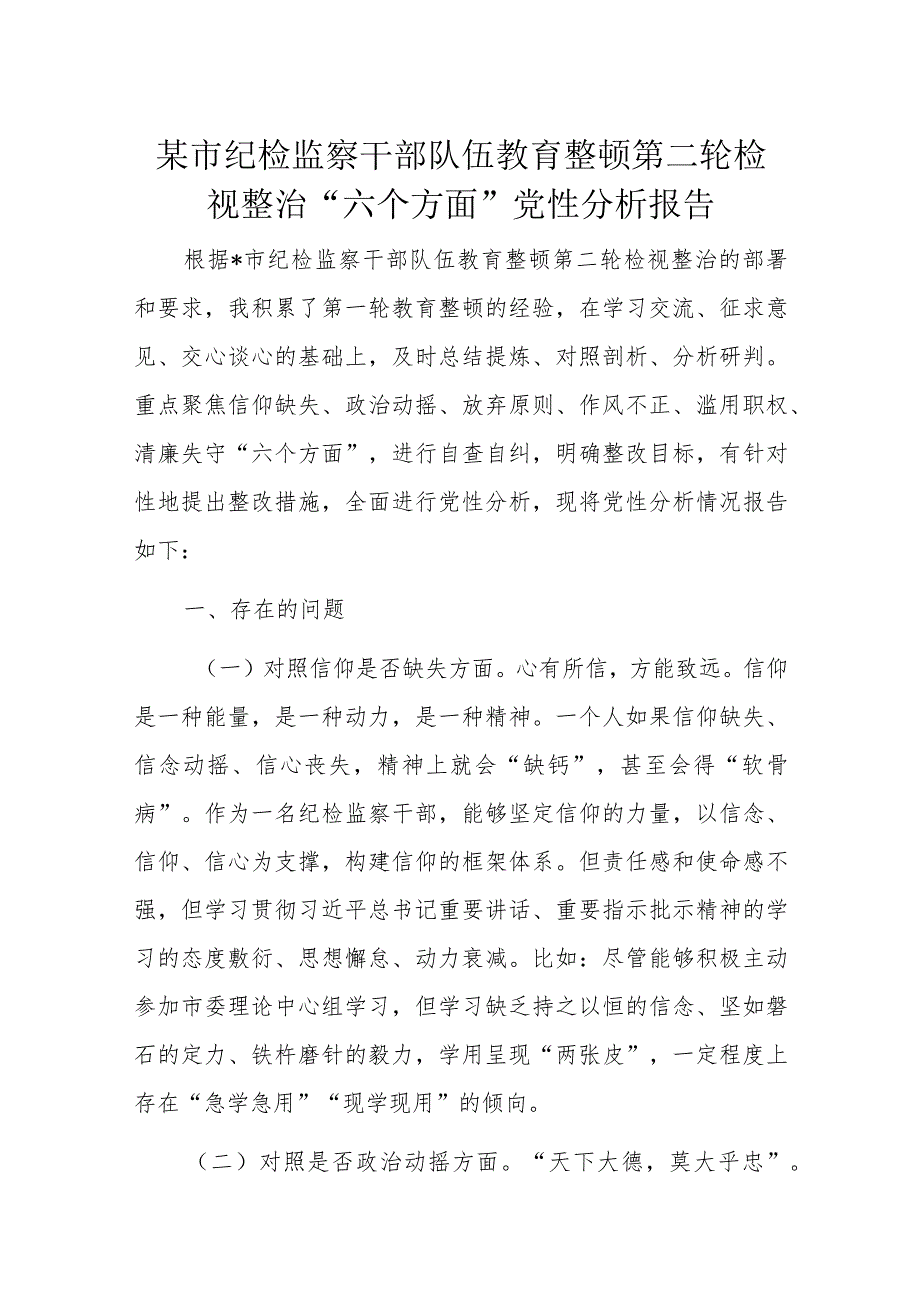 某市纪检监察干部队伍教育整顿第二轮检视整治“六个方面”党性分析报告

根据*市纪检监察干部队伍教育整顿第二轮检视整治的部署和要求，我积累了第一轮教育整顿的经验，在学习交流、征求意见、交心谈心的基础上，及时总结提炼、对照剖析、分析研判。重点聚焦信仰缺失、政治动摇、放弃原则、作风不正、滥用职权、清廉失守“六个方面”，进行自查自纠，明确整改目标，有针对性地提出整改措施，全面进行党性分析，现将党性分析情况报告如下：

一、存在的问题

（一）对照信仰是否缺失方面。心有所信，方能致远。信仰是一种能量，是一种动力，是一种精神。一个人如果信仰缺失、信念动摇、信心丧失，精神上就会“缺钙”，甚至会得“软骨病”。作为一名纪检监察干部，能够坚定信仰的力量，以信念、信仰、信心为支撑，构建信仰的框架体系。但责任感和使命感不强，但学习贯彻习近平总书记重要讲话、重要指示批示精神的学习的态度敷衍、思想懈怠、动力衰减。比如：尽管能够积极主动参加市委理论中心组学习，但学习缺乏持之以恒的信念、坚如磐石的定力、铁杵磨针的毅力，学用呈现“两张皮”，一定程度上存在“急学急用”“现学现用”的倾向。

（二）对照是否政治动摇方面。“天下大德，莫大乎忠”。